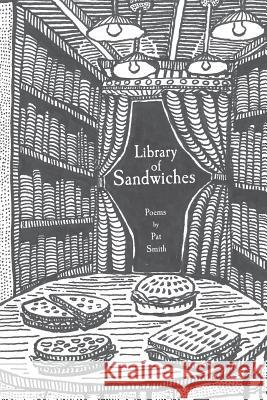 Library of Sandwiches

Poems by Pat Smith

Kraina Książek